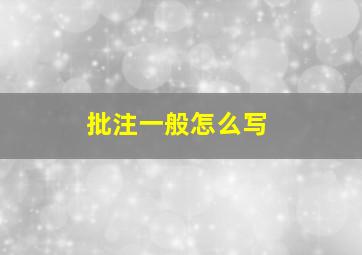 批注一般怎么写